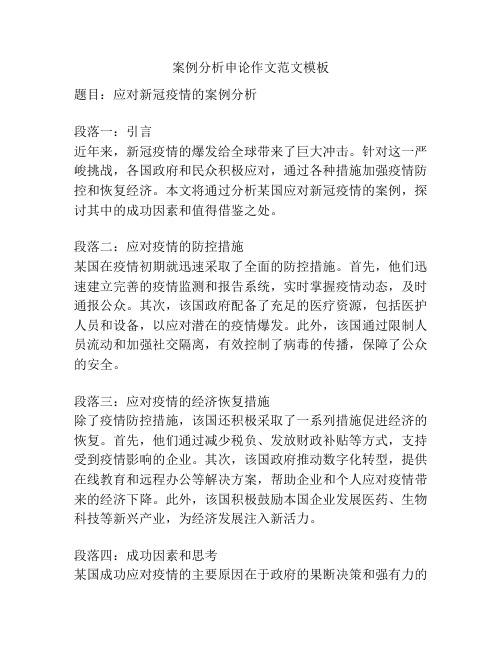 案例分析申论作文范文模板

题目：应对新冠疫情的案例分析

段落一：引言
近年来，新冠疫情的爆发给全球带来了巨大冲击。针对这一严峻挑战，各国政府和民众积极应对，通过各种措施加强疫情防控和恢复经济。本文将通过分析某国应对新冠疫情的案例，探讨其中的成功因素和值得借鉴之处。

段落二：应对疫情的防控措施
某国在疫情初期就迅速采取了全面的防控措施。首先，他们迅速建立完善的疫情监测和报告系统，实时掌握疫情动态，及时通报公众。其次，该国政府配备了充足的医疗资源，包括医护人员和设备，以应对潜在的疫情爆发。此外，该国通过限制人员流动和加强社交隔离，有效控制了病毒的传播，保障了公众的安全。

段落三：应对疫情的经济恢复措施
除了疫情防控措施，该国还积极采取了一系列措施促进经济的恢复。首先，他们通过减少税负、发放财政补贴等方式，支持受到疫情影响的企业。其次，该国政府推动数字化转型，提供在线教育和远程办公等解决方案，帮助企业和个人应对疫情带来的经济下降。此外，该国积极鼓励本国企业发展医药、生物科技等新兴产业，为经济发展注入新活力。

段落四：成功因素和思考
某国成功应对疫情的主要原因在于政府的果断决策和强有力的